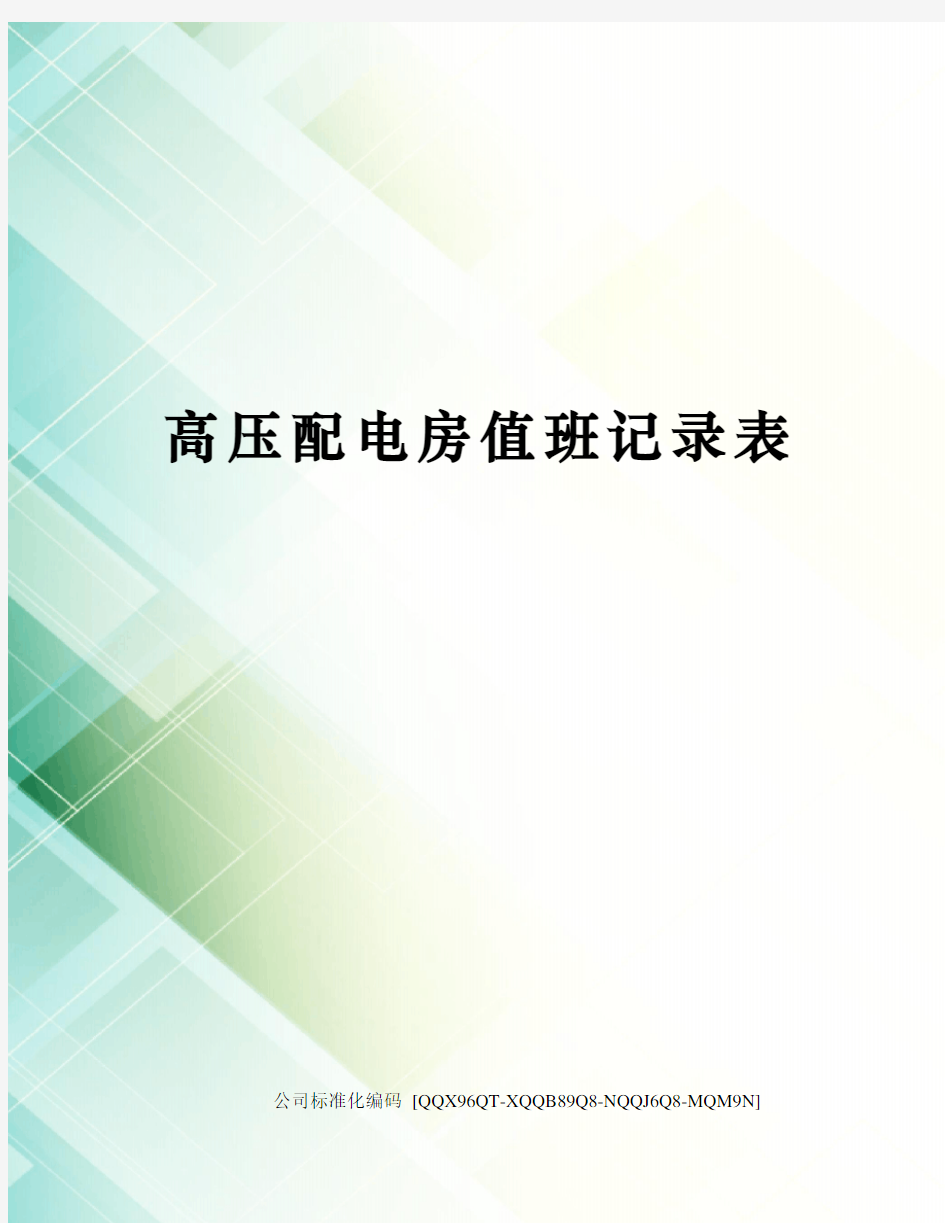 高压配电房值班记录表

公司标准化编码 [QQX96QT-XQQB89Q8-NQQJ6Q8-MQM9N]